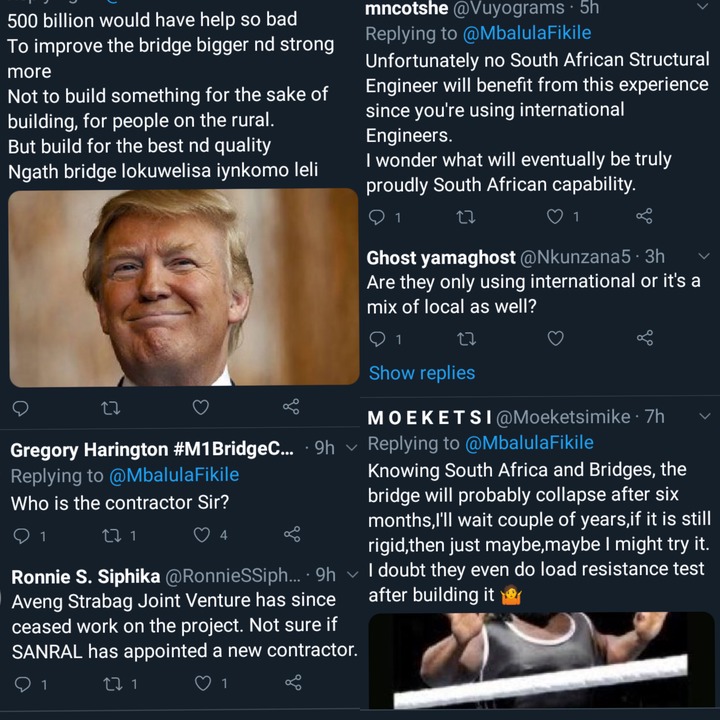 500 billion would have help so bad
To improve the bridge bigger nd strong more
Not to build something for the sake of building, for people on the rural.
But build for the best nd quality
Ngath bridge lokuwelisa iynkomo leli

Gregory Harington #M1BridgeC... · 9h
Replying to @MbalulaFikile
Who is the contractor Sir?
1 1 4

Ronnie S. Siphika @RonnieSSiph... · 9h
Aveng Strabag Joint Venture has since ceased work on the project. Not sure if SANRAL has appointed a new contractor.
1 1 1

mncotshe @Vuyograms · 5h
Replying to @MbalulaFikile
Unfortunately no South African Structural Engineer will benefit from this experience since you're using international Engineers.
I wonder what will eventually be truly proudly South African capability.
1 1

Ghost yamaghost @Nkunzana5 · 3h
Are they only using international or it's a mix of local as well?
1

Show replies

MOEKETSI @Moeketsimike · 7h
Replying to @MbalulaFikile
Knowing South Africa and Bridges, the bridge will probably collapse after six months,I'll wait couple of years,if it is still rigid,then just maybe,maybe I might try it. I doubt they even do load resistance test after building it 🤷